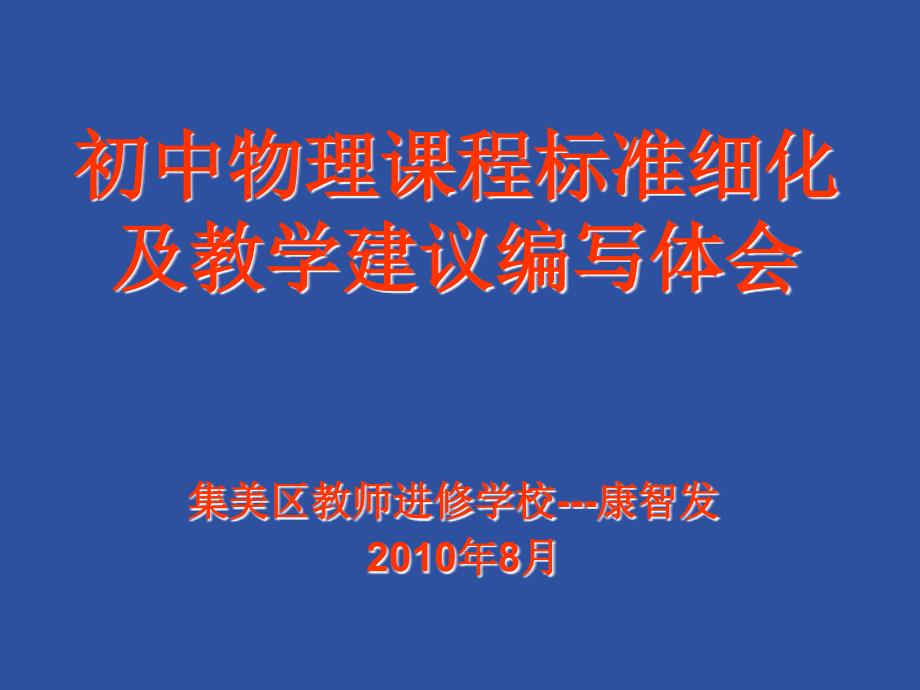 初中物理课程标准细化及教学建议编写体会

集美区教师进修学校---康智发
2010年8月